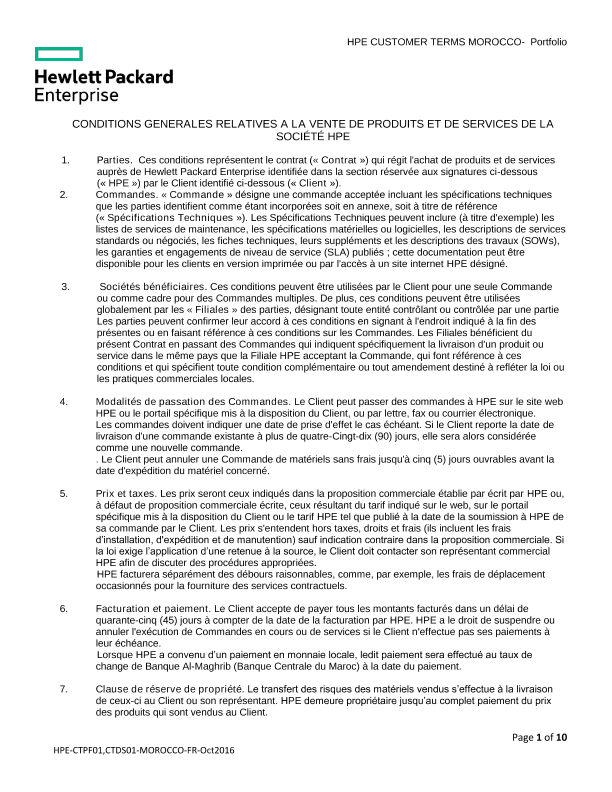 HPE CUSTOMER TERMS MOROCCO- Portfolio

Hewlett Packard Enterprise

CONDITIONS GENERALES RELATIVES A LA VENTE DE PRODUITS ET DE SERVICES DE LA SOCIÉTÉ HPE

1. Parties. Ces conditions représentent le contrat (« Contrat ») qui régit l'achat de produits et de services auprès de Hewlett Packard Enterprise identifiée dans la section réservée aux signatures ci-dessous (« HPE ») par le Client identifié ci-dessous (« Client »).

2. Commandes. « Commande » désigne une commande acceptée incluant les spécifications techniques que les parties identifient comme étant incorporées soit en annexe, soit à titre de référence (« Spécifications Techniques »). Les Spécifications Techniques peuvent inclure (à titre d'exemple) les listes de services de maintenance, les spécifications matérielles ou logicielles, les descriptions de services standards ou négociés, les fiches techniques, leurs suppléments et les descriptions des travaux (SOWs), les garanties et engagements de niveau de service (SLA) publiés ; cette documentation peut être disponible pour les clients en version imprimée ou par l'accès à un site internet HPE désigné.

3. Sociétés bénéficiaires. Ces conditions peuvent être utilisées par le Client pour une seule Commande ou comme cadre pour des Commandes multiples. De plus, ces conditions peuvent être utilisées globalement par les « Filiales » des parties, désignant toute entité contrôlant ou contrôlée par une partie Les parties peuvent confirmer leur accord à ces conditions en signant à l'endroit indiqué à la fin des présentes ou en faisant référence à ces conditions sur les Commandes. Les Filiales bénéficient du présent Contrat en passant des Commandes qui indiquent spécifiquement la livraison d'un produit ou service dans le même pays que la Filiale HPE acceptant la Commande, qui font référence à ces conditions et qui spécifient toute condition complémentaire ou tout amendement destiné à refléter la loi ou les pratiques commerciales locales.

4. Modalités de passation des Commandes. Le Client peut passer des commandes à HPE sur le site web HPE ou le portail spécifique mis à la disposition du Client, ou par lettre, fax ou courrier électronique. Les commandes doivent indiquer une date de prise d'effet le cas échéant. Si le Client reporte la date de livraison d'une commande existante à plus de quatre-Cingt-dix (90) jours, elle sera alors considérée comme une nouvelle commande.
. Le Client peut annuler une Commande de matériels sans frais jusqu'à cinq (5) jours ouvrables avant la date d'expédition du matériel concerné.

5. Prix et taxes. Les prix seront ceux indiqués dans la proposition commerciale établie par écrit par HPE ou, à défaut de proposition commerciale écrite, ceux résultant du tarif indiqué sur le web, sur le portail spécifique mis à la disposition du Client ou le tarif HPE tel que publié à la date de la soumission à HPE de sa commande par le Client. Les prix s'entendent hors taxes, droits et frais (ils incluent les frais d'installation, d'expédition et de manutention) sauf indication contraire dans la proposition commerciale. Si la loi exige l'application d'une retenue à la source, le Client doit contacter son représentant commercial HPE afin de discuter des procédures appropriées.
HPE facturera séparément des débours raisonnables, comme, par exemple, les frais de déplacement occasionnés pour la fourniture des services contractuels.

6. Facturation et paiement. Le Client accepte de payer tous les montants facturés dans un délai de quarante-cinq (45) jours à compter de la date de la facturation par HPE. HPE a le droit de suspendre ou annuler l'exécution de Commandes en cours ou de services si le Client n'effectue pas ses paiements à leur échéance.
Lorsque HPE a convenu d'un paiement en monnaie locale, ledit paiement sera effectué au taux de change de Banque Al-Maghrib (Banque Centrale du Maroc) à la date du paiement.

7. Clause de réserve de propriété. Le transfert des risques des matériels vendus s'effectue à la livraison de ceux-ci au Client ou son représentant. HPE demeure propriétaire jusqu'au complet paiement du prix des produits qui sont vendus au Client.

Page 1 of 10

HPE-CTPF01,CTDS01-MOROCCO-FR-Oct2016